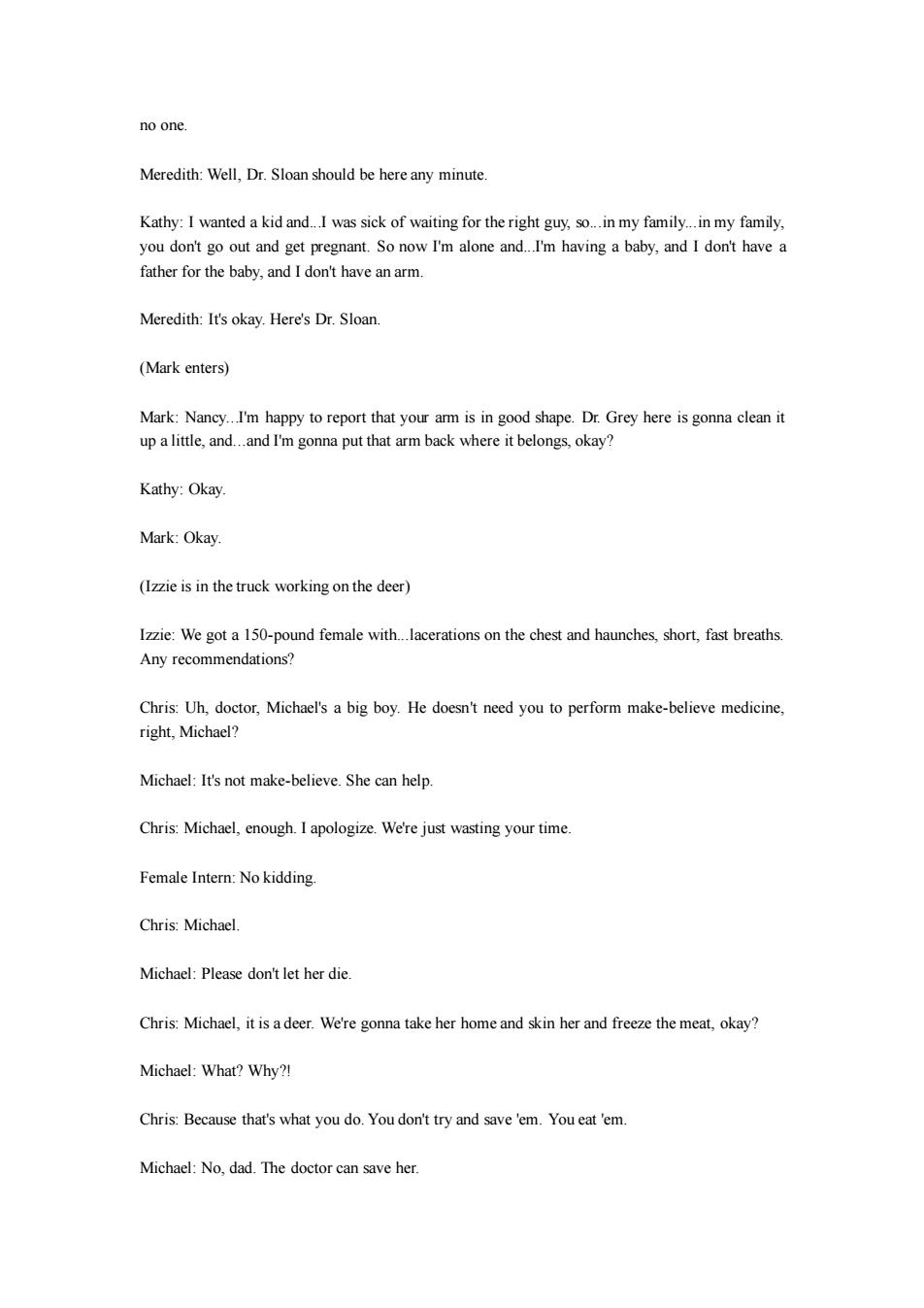 no one.

Meredith: Well, Dr. Sloan should be here any minute.

Kathy: I wanted a kid and...I was sick of waiting for the right guy, so...in my family...in my family, you don't go out and get pregnant. So now I'm alone and...I'm having a baby, and I don't have a father for the baby, and I don't have an arm.

Meredith: It's okay. Here's Dr. Sloan.

(Mark enters)

Mark: Nancy...I'm happy to report that your arm is in good shape. Dr. Grey here is gonna clean it up a little, and...and I'm gonna put that arm back where it belongs, okay?

Kathy: Okay.

Mark: Okay.

(Izzie is in the truck working on the deer)

Izzie: We got a 150-pound female with...lacerations on the chest and haunches, short, fast breaths. Any recommendations?

Chris: Uh, doctor, Michael's a big boy. He doesn't need you to perform make-believe medicine, right, Michael?

Michael: It's not make-believe. She can help.

Chris: Michael, enough. I apologize. We're just wasting your time.

Female Intern: No kidding.

Chris: Michael.

Michael: Please don't let her die.

Chris: Michael, it is a deer. We're gonna take her home and skin her and freeze the meat, okay?

Michael: What? Why?!

Chris: Because that's what you do. You don't try and save 'em. You eat 'em.

Michael: No, dad. The doctor can save her.